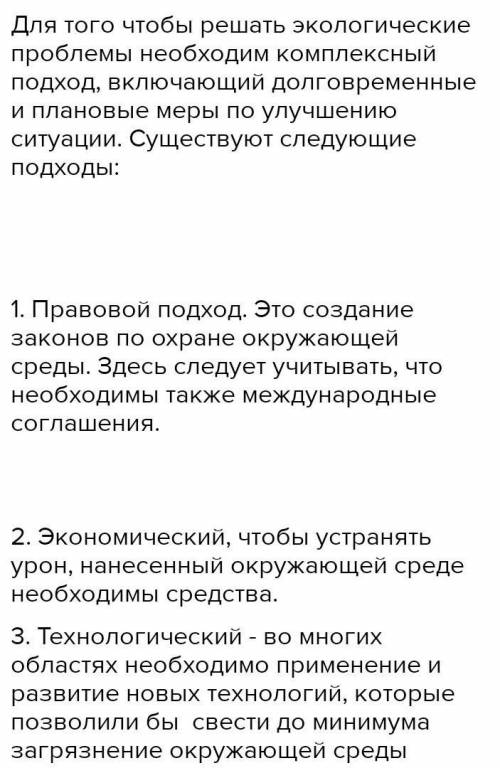 Для того чтобы решать экологические проблемы необходим комплексный подход, включающий долговременные и плановые меры по улучшению ситуации. Существуют следующие подходы:

1. Правовой подход. Это создание законов по охране окружающей среды. Здесь следует учитывать, что необходимы также международные соглашения.

2. Экономический, чтобы устранять урон, нанесенный окружающей среде необходимы средства.

3. Технологический - во многих областях необходимо применение и развитие новых технологий, которые позволили бы свести до минимума загрязнение окружающей среды